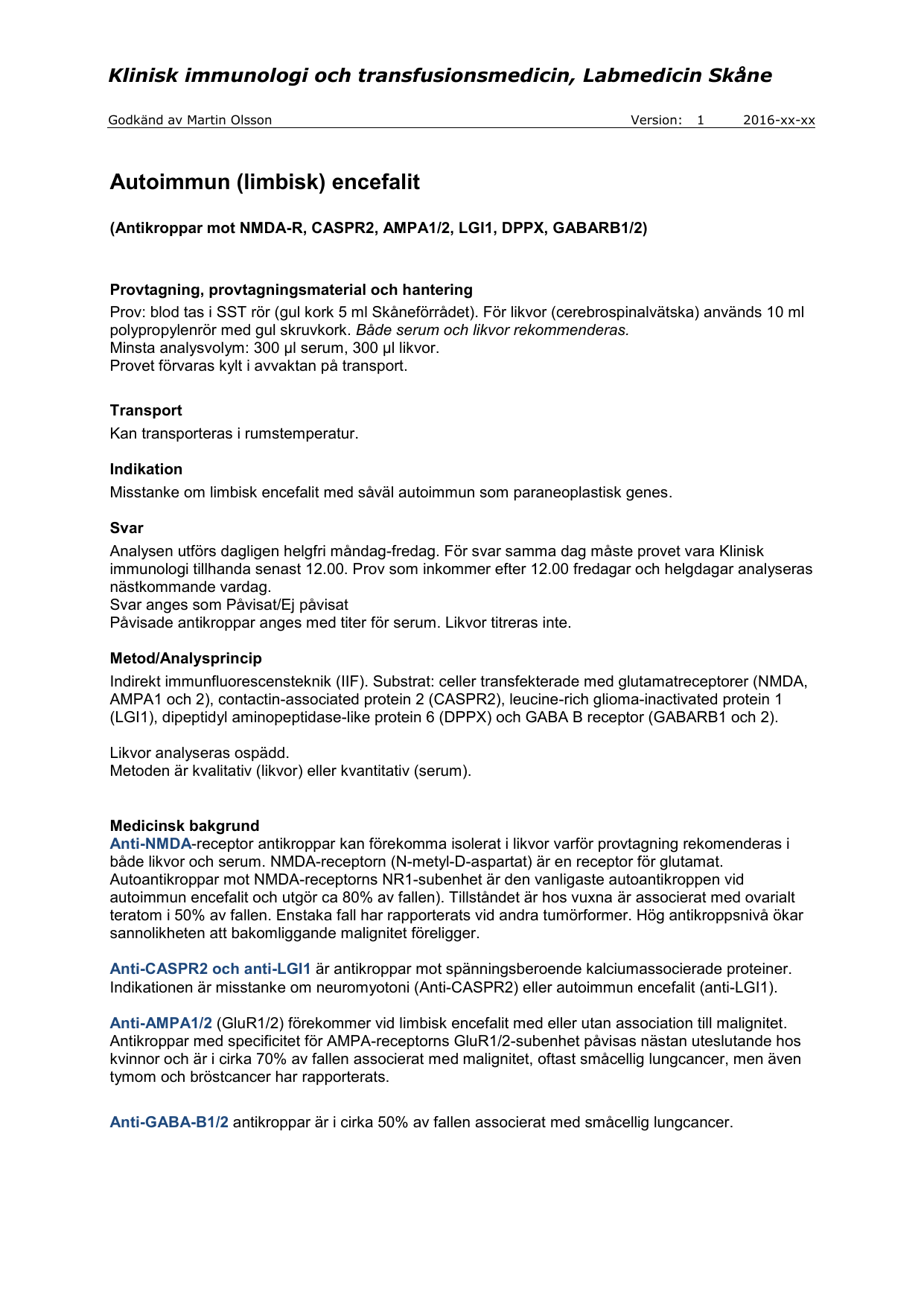 Klinisk immunologi och transfusionsmedicin, Labmedicin Skåne

Godkänd av Martin Olsson Version: 1 2016-xx-xx

Autoimmun (limbisk) encefalit

(Antikroppar mot NMDA-R, CASPR2, AMPA1/2, LGI1, DPPX, GABARB1/2)

Provtagning, provtagningsmaterial och hantering

Prov: blod tas i SST rör (gul kork 5 ml Skåneförrådet). För likvor (cerebrospinalvätska) används 10 ml polypropylenrör med gul skruvkork. Både serum och likvor rekommenderas.
Minsta analysvolym: 300 µl serum, 300 µl likvor.
Provet förvaras kylt i avvaktan på transport.

Transport

Kan transporteras i rumstemperatur.

Indikation

Misstanke om limbisk encefalit med såväl autoimmun som paraneoplastisk genes.

Svar

Analysen utförs dagligen helgfri måndag-fredag. För svar samma dag måste provet vara Klinisk immunologi tillhanda senast 12.00. Prov som inkommer efter 12.00 fredagar och helgdagar analyseras nästkommande vardag.
Svar anges som Påvisat/Ej påvisat
Påvisade antikroppar anges med titer för serum. Likvor titreras inte.

Metod/Analysprincip

Indirekt immunfluorescensteknik (IIF). Substrat: celler transfekterade med glutamatreceptorer (NMDA, AMPA1 och 2), contactin-associated protein 2 (CASPR2), leucine-rich glioma-inactivated protein 1 (LGI1), dipeptidyl aminopeptidase-like protein 6 (DPPX) och GABA B receptor (GABARB1 och 2).

Likvor analyseras ospädd.
Metoden är kvalitativ (likvor) eller kvantitativ (serum).

Medicinsk bakgrund

Anti-NMDA-receptor antikroppar kan förekomma isolerat i likvor varför provtagning rekomenderas i både likvor och serum. NMDA-receptorn (N-metyl-D-aspartat) är en receptor för glutamat. Autoantikroppar mot NMDA-receptorns NR1-subenhet är den vanligaste autoantikroppen vid autoimmun encefalit och utgör ca 80% av fallen). Tillståndet är hos vuxna är associerat med ovarialt teratom i 50% av fallen. Enstaka fall har rapporterats vid andra tumörformer. Hög antikroppsnivå ökar sannolikheten att bakomliggande malignitet föreligger.

Anti-CASPR2 och anti-LGI1 är antikroppar mot spänningsberoende kalciumassocierade proteiner. Indikationen är misstanke om neuromyotoni (Anti-CASPR2) eller autoimmun encefalit (anti-LGI1).

Anti-AMPA1/2 (GluR1/2) förekommer vid limbisk encefalit med eller utan association till malignitet. Antikroppar med specificitet för AMPA-receptorns GluR1/2-subenhet påvisas nästan uteslutande hos kvinnor och är i cirka 70% av fallen associerat med malignitet, oftast småcellig lungcancer, men även tymom och bröstcancer har rapporterats.

Anti-GABA-B1/2 antikroppar är i cirka 50% av fallen associerat med småcellig lungcancer.